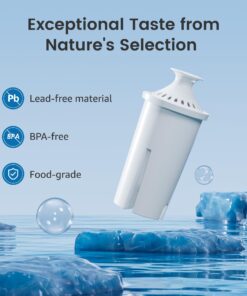 Exceptional Taste from Nature's Selection

Pb Lead-free material

BPA BPA-free

Food-grade